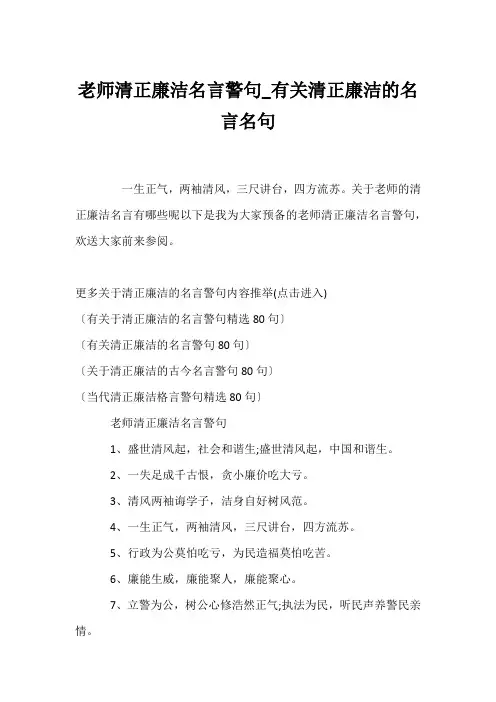 老师清正廉洁名言警句_有关清正廉洁的名言名句

一生正气，两袖清风，三尺讲台，四方流苏。关于老师的清正廉洁名言有哪些呢以下是我为大家预备的老师清正廉洁名言警句，欢送大家前来参阅。

更多关于清正廉洁的名言警句内容推举(点击进入)

〔有关于清正廉洁的名言警句精选 80 句〕

〔有关清正廉洁的名言警句 80 句〕

〔关于清正廉洁的古今名言警句 80 句〕

〔当代清正廉洁格言警句精选 80 句〕

老师清正廉洁名言警句

1、盛世清风起，社会和谐生;盛世清风起，中国和谐生。

2、一失足成千古恨，贪小廉价吃大亏。

3、清风两袖诲学子，洁身自好树风范。

4、一生正气，两袖清风，三尺讲台，四方流苏。

5、行政为公莫怕吃亏，为民造福莫怕吃苦。

6、廉能生威，廉能聚人，廉能聚心。

7、立警为公，树公心修浩然正气;执法为民，听民声养警民亲情。